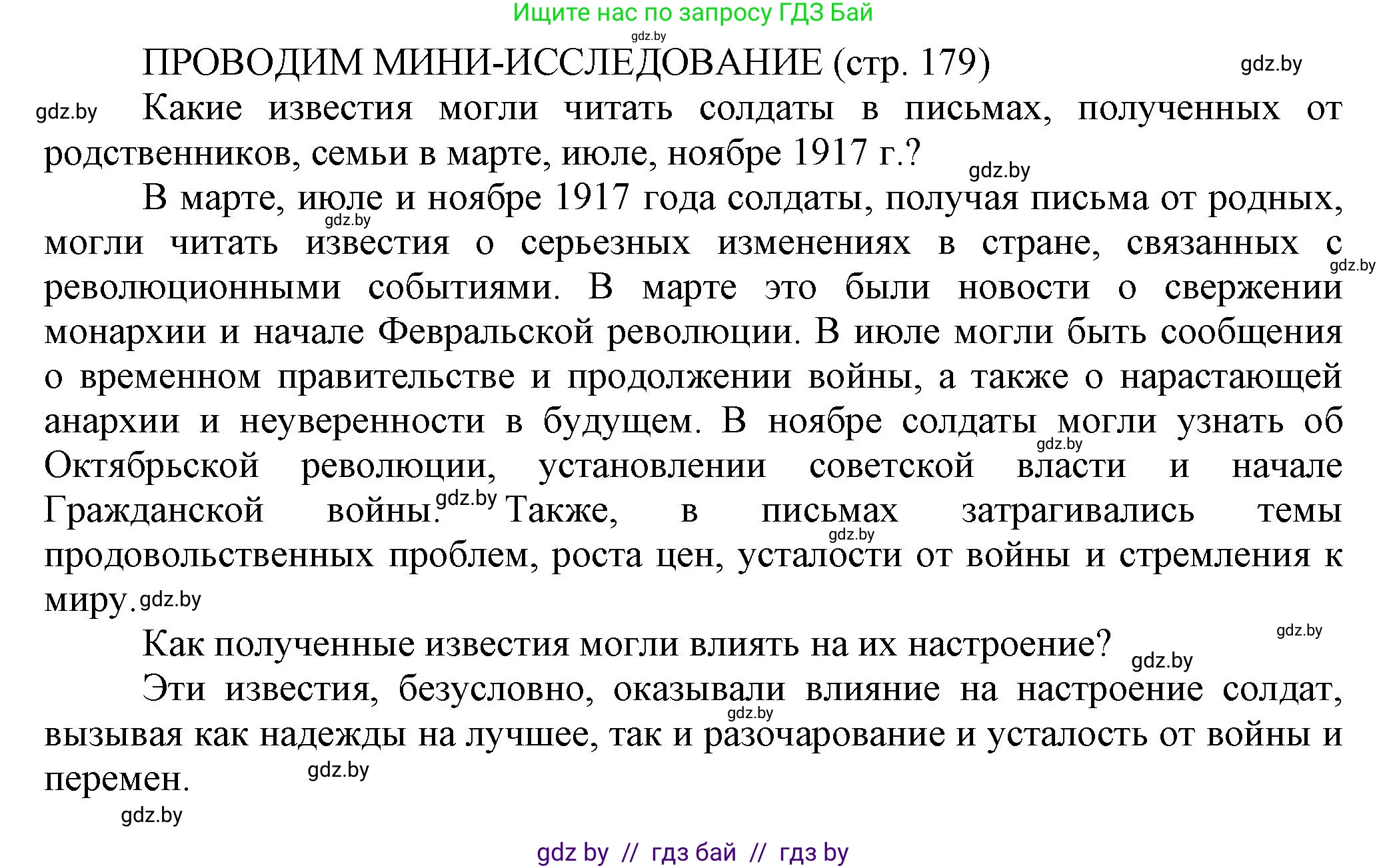 Ищите нас по запросу ГДЗ Бай
gdz.by

ПРОВОДИМ МИНИ-ИССЛЕДОВАНИЕ (стр. 179) gdz.by

gdz.by Какие известия могли читать солдаты в письмах, полученных от родственников, семьи в марте, июле, ноябре 1917 г.? gdz.by

В марте, июле и ноябре 1917 года солдаты, получая письма от родных, gdz.by могли читать известия о серьезных изменениях в стране, связанных с gdz.by революционными событиями. В марте это были новости о свержении монархии и начале Февральской революции. В июле могли быть сообщения о временном правительстве и продолжении войны, а также о нарастающей анархии и неуверенности в будущем. В ноябре солдаты могли узнать об gdz.by Октябрьской революции, установлении советской власти и начале Гражданской войны. gdz.by Также, в письмах затрагивались темы gdz.by продовольственных проблем, роста цен, усталости от войны и стремления к миру. gdz.by

Как полученные известия могли влиять на их настроение? gdz.by gdz.by

Эти известия, безусловно, оказывали влияние на настроение солдат, gdz.by вызывая как надежды на лучшее, так и разочарование и усталость от войны и перемен. gdz.by

gdz.by

gdz by // гдз бай // гдз by